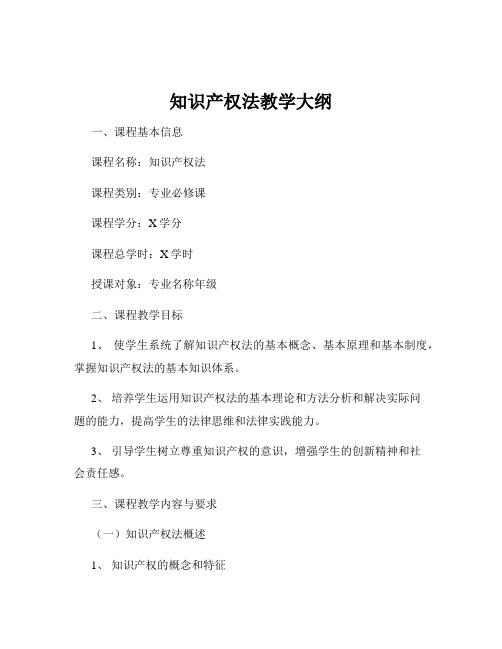 知识产权法教学大纲

一、课程基本信息

课程名称：知识产权法

课程类别：专业必修课

课程学分：X 学分

课程总学时：X 学时

授课对象：专业名称年级

二、课程教学目标

1、 使学生系统了解知识产权法的基本概念、基本原理和基本制度，掌握知识产权法的基本知识体系。

2、 培养学生运用知识产权法的基本理论和方法分析和解决实际问题的能力，提高学生的法律思维和法律实践能力。

3、 引导学生树立尊重知识产权的意识，增强学生的创新精神和社会责任感。

三、课程教学内容与要求

（一）知识产权法概述

1、 知识产权的概念和特征